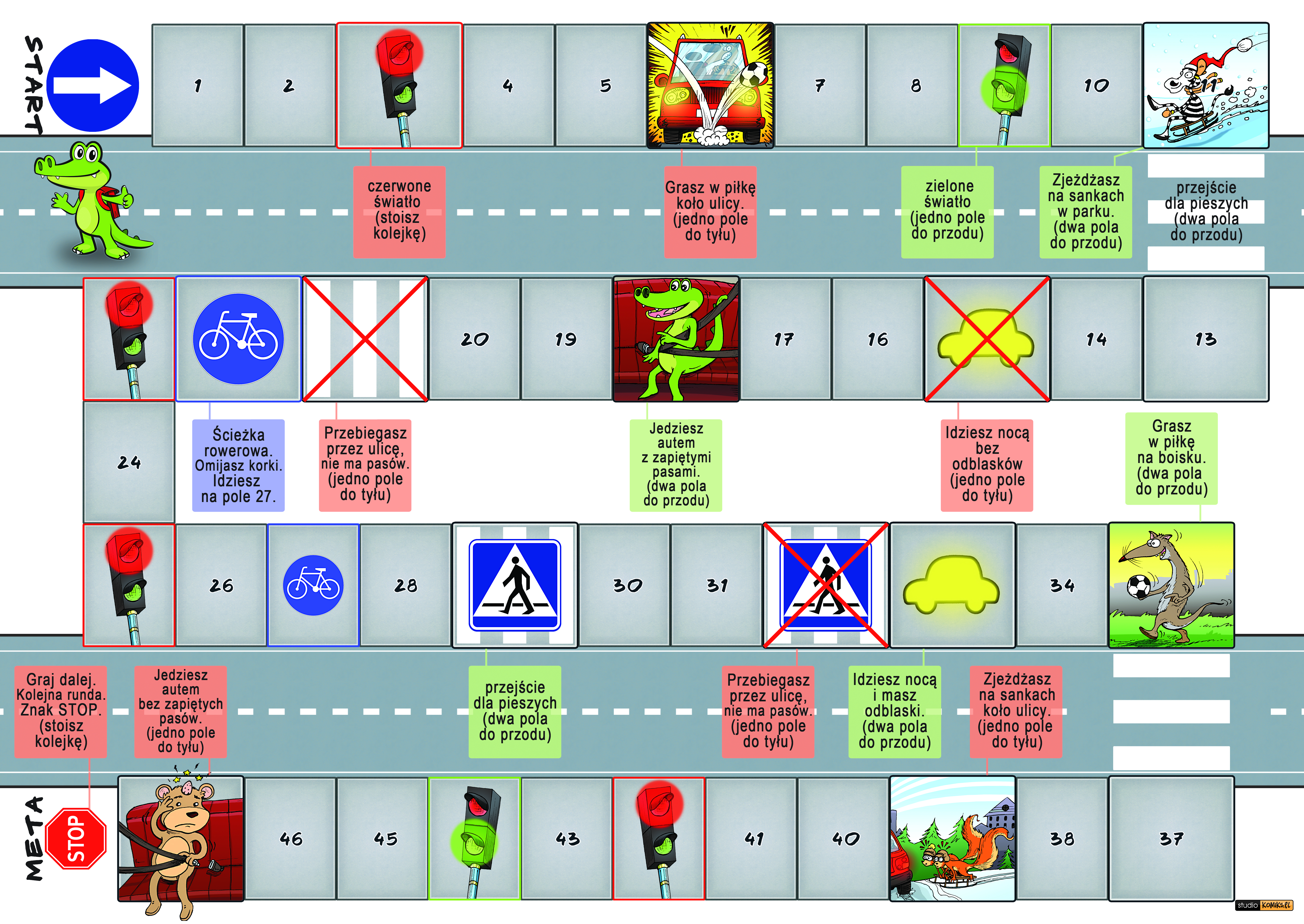 START

1

2

4

5

7

8

10

czerwone światło (stoisz kolejkę)

Grasz w piłkę koło ulicy. (jedno pole do tyłu)

zielone światło (jedno pole do przodu)

Zjeżdżasz na sankach w parku. (dwa pola do przodu)

przejście dla pieszych (dwa pola do przodu)

20

19

17

16

14

13

24

Ścieżka rowerowa. Omijasz korki. Idziesz na pole 27.

Przebiegasz przez ulicę, nie ma pasów. (jedno pole do tyłu)

Jedziesz autem z zapiętymi pasami. (dwa pola do przodu)

Idziesz nocą bez odblasków (jedno pole do tyłu)

Grasz w piłkę na boisku. (dwa pola do przodu)

26

28

30

31

34

Graj dalej. Kolejna runda. Znak STOP. (stoisz kolejkę)

Jedziesz autem bez zapiętych pasów. (jedno pole do tyłu)

przejście dla pieszych (dwa pola do przodu)

Przebiegasz przez ulicę, nie ma pasów. (jedno pole do tyłu)

Idziesz nocą i masz odblaski. (dwa pola do przodu)

Zjeżdżasz na sankach koło ulicy. (jedno pole do tyłu)

META

STOP

46

45

43

41

40

38

37

studio KOMIKS.PL